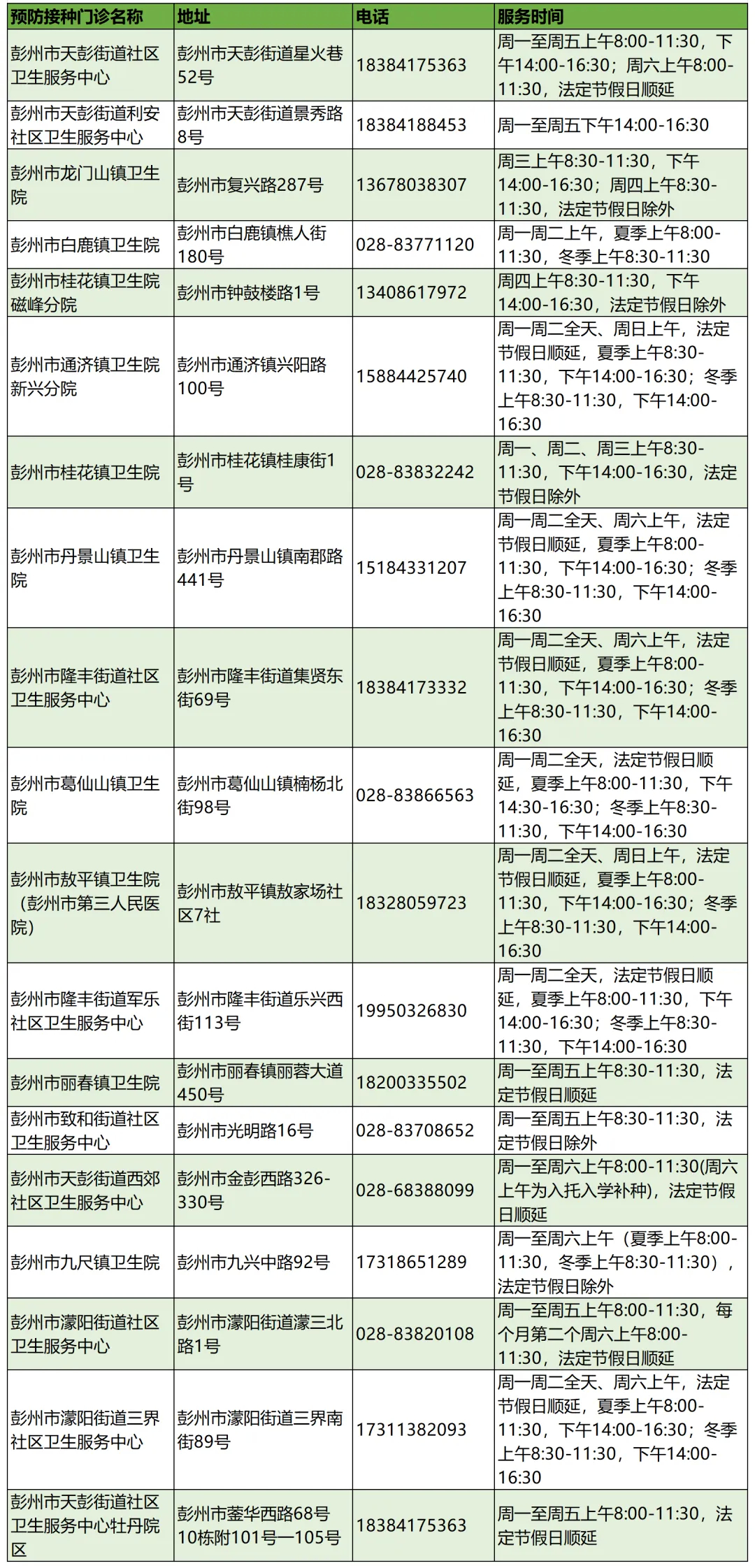 | 预防接种门诊名称 | 地址 | 电话 | 服务时间 |
|---|---|---|---|
| 彭州市天彭街道社区卫生服务中心 | 彭州市天彭街道星火巷52号 | 18384175363 | 周一至周五上午8:00-11:30，下午14:00-16:30；周六上午8:00-11:30，法定节假日顺延 |
| 彭州市天彭街道利安社区卫生服务中心 | 彭州市天彭街道景秀路8号 | 18384188453 | 周一至周五下午14:00-16:30 |
| 彭州市龙门山镇卫生院 | 彭州市复兴路287号 | 13678038307 | 周三上午8:30-11:30，下午14:00-16:30；周四上午8:30-11:30，法定节假日除外 |
| 彭州市白鹿镇卫生院 | 彭州市白鹿镇樵人街180号 | 028-83771120 | 周一周二上午，夏季上午8:00-11:30，冬季上午8:30-11:30 |
| 彭州市桂花镇卫生院磁峰分院 | 彭州市钟鼓楼路1号 | 13408617972 | 周四上午8:30-11:30，下午14:00-16:30，法定节假日除外 |
| 彭州市通济镇卫生院新兴分院 | 彭州市通济镇兴阳路100号 | 15884425740 | 周一周二全天、周日上午，法定节假日顺延，夏季上午8:30-11:30，下午14:00-16:30；冬季上午8:30-11:30，下午14:00-16:30 |
| 彭州市桂花镇卫生院 | 彭州市桂花镇桂康街1号 | 028-83832242 | 周一、周二、周三上午8:30-11:30，下午14:00-16:30，法定节假日除外 |
| 彭州市丹景山镇卫生院 | 彭州市丹景山镇南郡路441号 | 15184331207 | 周一周二全天、周六上午，法定节假日顺延，夏季上午8:00-11:30，下午14:00-16:30；冬季上午8:30-11:30，下午14:00-16:30 |
| 彭州市隆丰街道社区卫生服务中心 | 彭州市隆丰街道集贤东街69号 | 18384173332 | 周一周二全天、周六上午，法定节假日顺延，夏季上午8:00-11:30，下午14:00-16:30；冬季上午8:30-11:30，下午14:00-16:30 |
| 彭州市葛仙山镇卫生院 | 彭州市葛仙山镇楠杨北街98号 | 028-83866563 | 周一周二全天，法定节假日顺延，夏季上午8:00-11:30，下午14:30-16:30；冬季上午8:30-11:30，下午14:00-16:30 |
| 彭州市敖平镇卫生院（彭州市第三人民医院） | 彭州市敖平镇敖家场社区7社 | 18328059723 | 周一周二全天、周日上午，法定节假日顺延，夏季上午8:00-11:30，下午14:00-16:30；冬季上午8:30-11:30，下午14:00-16:30 |
| 彭州市隆丰街道军乐社区卫生服务中心 | 彭州市隆丰街道乐兴西街113号 | 19950326830 | 周一周二全天，法定节假日顺延，夏季上午8:00-11:30，下午14:00-16:30；冬季上午8:30-11:30，下午14:00-16:30 |
| 彭州市丽春镇卫生院 | 彭州市丽春镇丽蓉大道450号 | 18200335502 | 周一至周五上午8:30-11:30，法定节假日顺延 |
| 彭州市致和街道社区卫生服务中心 | 彭州市光明路16号 | 028-83708652 | 周一至周五上午8:30-11:30，法定节假日除外 |
| 彭州市天彭街道西郊社区卫生服务中心 | 彭州市金彭西路326-330号 | 028-68388099 | 周一至周六上午8:00-11:30(周六上午为入托入学补种)，法定节假日顺延 |
| 彭州市九尺镇卫生院 | 彭州市九兴中路92号 | 17318651289 | 周一至周六上午（夏季上午8:00-11:30，冬季上午8:30-11:30），法定节假日除外 |
| 彭州市濛阳街道社区卫生服务中心 | 彭州市濛阳街道濛三北路1号 | 028-83820108 | 周一至周五上午8:00-11:30，每个月第二个周六上午8:00-11:30，法定节假日顺延 |
| 彭州市濛阳街道三界社区卫生服务中心 | 彭州市濛阳街道三界南街89号 | 17311382093 | 周一周二全天、周六上午，法定节假日顺延，夏季上午8:00-11:30，下午14:00-16:30；冬季上午8:30-11:30，下午14:00-16:30 |
| 彭州市天彭街道社区卫生服务中心牡丹院区 | 彭州市蓥华西路68号10栋附101号—105号 | 18384175363 | 周一至周五上午8:00-11:30，法定节假日顺延 |